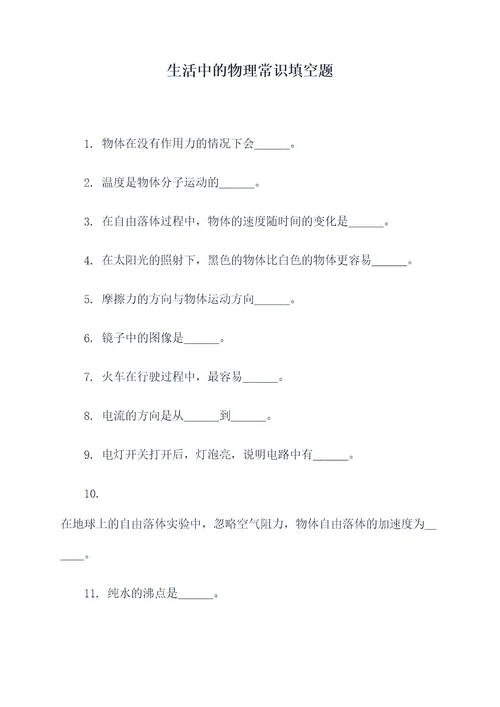 生活中的物理常识填空题

1. 物体在没有作用力的情况下会______。

2. 温度是物体分子运动的______。

3. 在自由落体过程中，物体的速度随时间的变化是______。

4. 在太阳光的照射下，黑色的物体比白色的物体更容易______。

5. 摩擦力的方向与物体运动方向______。

6. 镜子中的图像是______。

7. 火车在行驶过程中，最容易______。

8. 电流的方向是从______到______。

9. 电灯开关打开后，灯泡亮，说明电路中有______。

10.

在地球上的自由落体实验中，忽略空气阻力，物体自由落体的加速度为______。

11. 纯水的沸点是______。